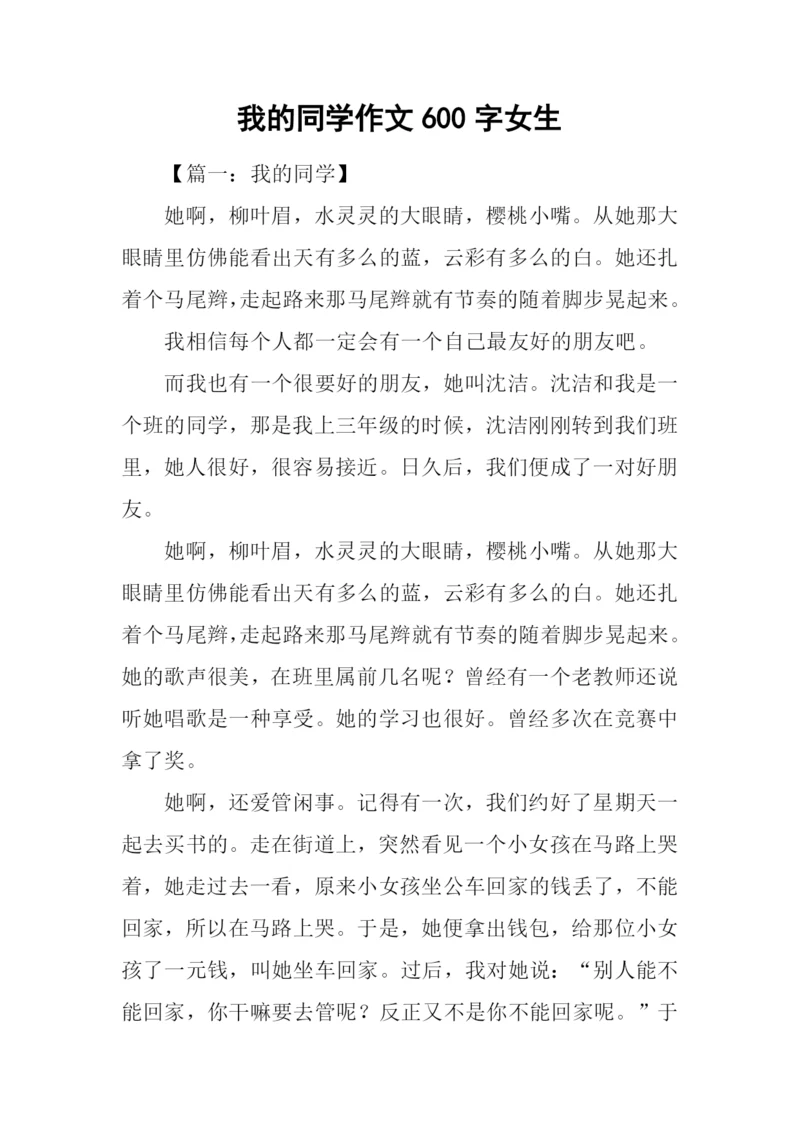 我的同学作文 600 字女生

【篇一：我的同学】

她啊，柳叶眉，水灵灵的大眼睛，樱桃小嘴。从她那大眼睛里仿佛能看出天有多么的蓝，云彩有多么的白。她还扎着个马尾辫，走起路来那马尾辫就有节奏的随着脚步晃起来。

我相信每个人都一定会有一个自己最友好的朋友吧。

而我也有一个很要好的朋友，她叫沈洁。沈洁和我是一个班的同学，那是我上三年级的时候，沈洁刚刚转到我们班里，她人很好，很容易接近。日久后，我们便成了一对好朋友。

她啊，柳叶眉，水灵灵的大眼睛，樱桃小嘴。从她那大眼睛里仿佛能看出天有多么的蓝，云彩有多么的白。她还扎着个马尾辫，走起路来那马尾辫就有节奏的随着脚步晃起来。她的歌声很美，在班里属前几名呢？曾经有一个老教师还说听她唱歌是一种享受。她的学习也很好。曾经多次在竞赛中拿了奖。

她啊，还爱管闲事。记得有一次，我们约好了星期天一起去买书的。走在街道上，突然看见一个小女孩在马路上哭着，她走过去一看，原来小女孩坐公车回家的钱丢了，不能回家，所以在马路上哭。于是，她便拿出钱包，给那位小女孩了一元钱，叫她坐车回家。过后，我对她说：“别人能不能回家，你干嘛要去管呢？反正又不是你不能回家呢。”于